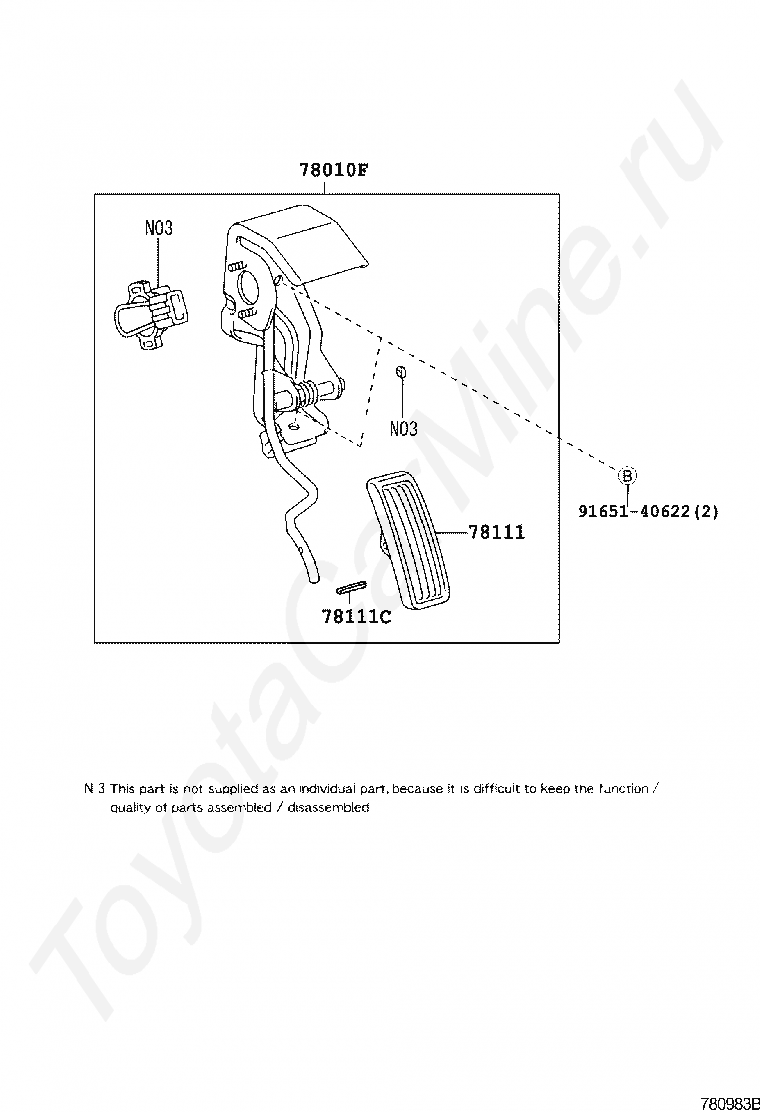 78010F

N03

N03

B

91651-40622(2)

78111

78111C

N 3 This part is not supplied as an individual part, because it is difficult to keep the function / quality of parts assembled / disassembled

ToyotaCarMine.ru

780983B